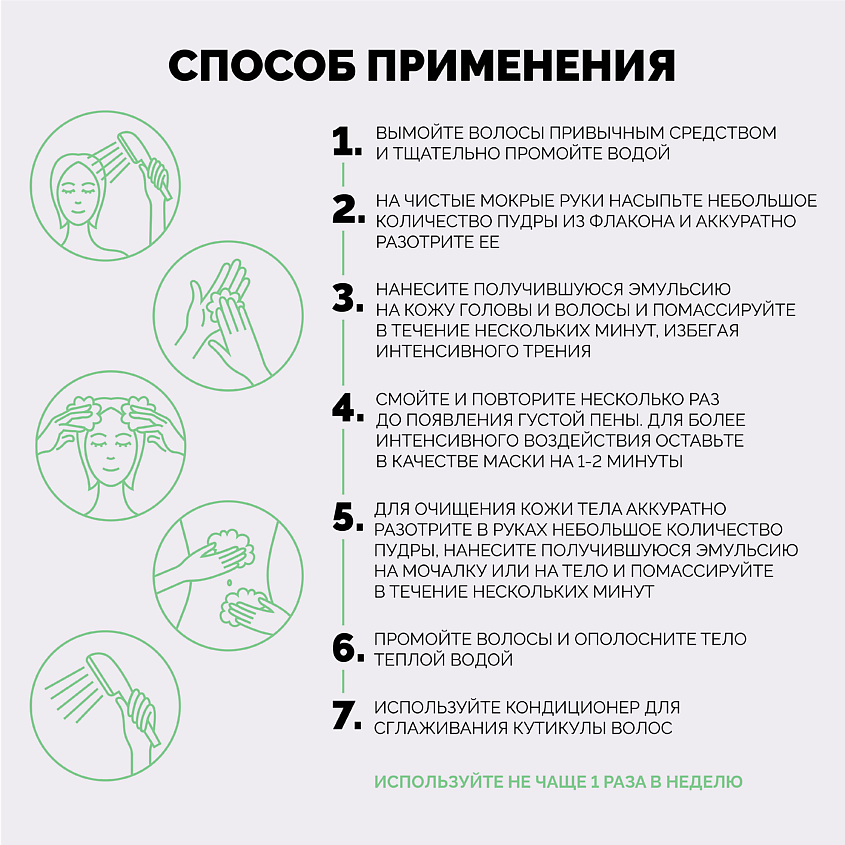 СПОСОБ ПРИМЕНЕНИЯ

1. ВЫМОЙТЕ ВОЛОСЫ ПРИВЫЧНЫМ СРЕДСТВОМ И ТЩАТЕЛЬНО ПРОМОЙТЕ ВОДОЙ

2. НА ЧИСТЫЕ МОКРЫЕ РУКИ НАСЫПЬТЕ НЕБОЛЬШОЕ КОЛИЧЕСТВО ПУДРЫ ИЗ ФЛАКОНА И АККУРАТНО РАЗОТРИТЕ ЕЕ

3. НАНЕСИТЕ ПОЛУЧИВШУЮСЯ ЭМУЛЬСИЮ НА КОЖУ ГОЛОВЫ И ВОЛОСЫ И ПОМАССИРУЙТЕ В ТЕЧЕНИЕ НЕСКОЛЬКИХ МИНУТ, ИЗБЕГАЯ ИНТЕНСИВНОГО ТРЕНИЯ

4. СМОЙТЕ И ПОВТОРИТЕ НЕСКОЛЬКО РАЗ ДО ПОЯВЛЕНИЯ ГУСТОЙ ПЕНЫ. ДЛЯ БОЛЕЕ ИНТЕНСИВНОГО ВОЗДЕЙСТВИЯ ОСТАВЬТЕ В КАЧЕСТВЕ МАСКИ НА 1-2 МИНУТЫ

5. ДЛЯ ОЧИЩЕНИЯ КОЖИ ТЕЛА АККУРАТНО РАЗОТРИТЕ В РУКАХ НЕБОЛЬШОЕ КОЛИЧЕСТВО ПУДРЫ, НАНЕСИТЕ ПОЛУЧИВШУЮСЯ ЭМУЛЬСИЮ НА МОЧАЛКУ ИЛИ НА ТЕЛО И ПОМАССИРУЙТЕ В ТЕЧЕНИЕ НЕСКОЛЬКИХ МИНУТ

6. ПРОМОЙТЕ ВОЛОСЫ И ОПОЛОСНИТЕ ТЕЛО ТЕПЛОЙ ВОДОЙ

7. ИСПОЛЬЗУЙТЕ КОНДИЦИОНЕР ДЛЯ СГЛАЖИВАНИЯ КУТИКУЛЫ ВОЛОС

ИСПОЛЬЗУЙТЕ НЕ ЧАЩЕ 1 РАЗА В НЕДЕЛЮ